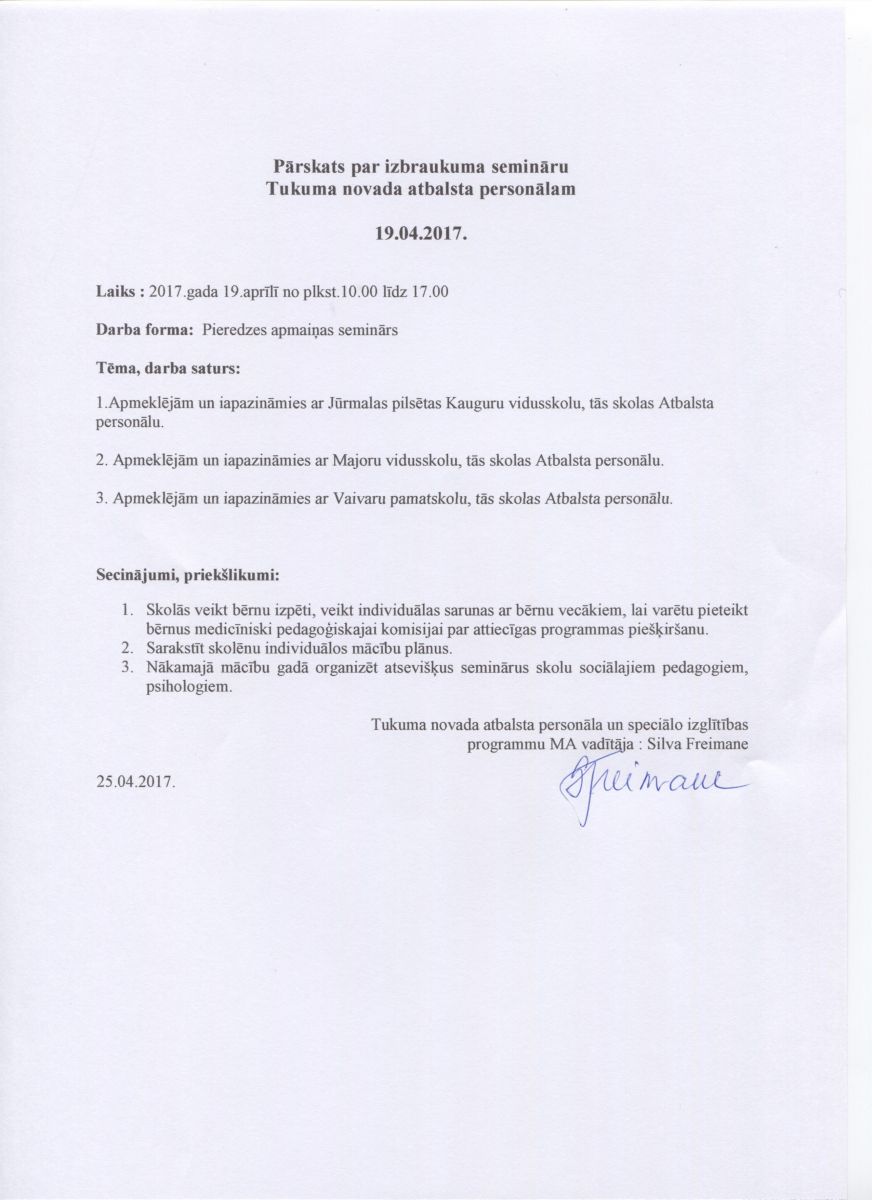 Pārskats par izbraukuma semināru
Tukuma novada atbalsta personālam

19.04.2017.

Laiks : 2017.gada 19.aprīlī no plkst.10.00 līdz 17.00

Darba forma: Pieredzes apmaiņas seminārs

Tēma, darba saturs:

1.Apmeklējām un iapazināmies ar Jūrmalas pilsētas Kauguru vidusskolu, tās skolas Atbalsta personālu.

2. Apmeklējām un iapazināmies ar Majoru vidusskolu, tās skolas Atbalsta personālu.

3. Apmeklējām un iapazināmies ar Vaivaru pamatskolu, tās skolas Atbalsta personālu.

Secinājumi, priekšlikumi:

1. Skolās veikt bērnu izpēti, veikt individuālas sarunas ar bērnu vecākiem, lai varētu pieteikt bērnus medicīniski pedagoģiskajai komisijai par attiecīgas programmas piešķiršanu.
2. Sarakstīt skolēnu individuālos mācību plānus.
3. Nākamajā mācību gadā organizēt atsevišķus seminārus skolu sociālajiem pedagogiem, psihologiem.

Tukuma novada atbalsta personāla un speciālo izglītības programmu MA vadītāja : Silva Freimane

25.04.2017.

SFreimane